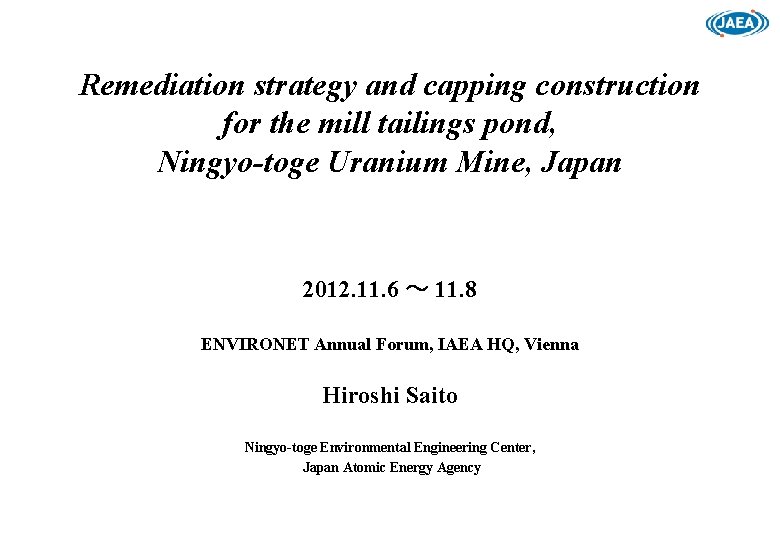 JAEA

Remediation strategy and capping construction for the mill tailings pond, Ningyo-toge Uranium Mine, Japan

2012.11.6 ～ 11.8

ENVIRONET Annual Forum, IAEA HQ, Vienna

Hiroshi Saito

Ningyo-toge Environmental Engineering Center, Japan Atomic Energy Agency